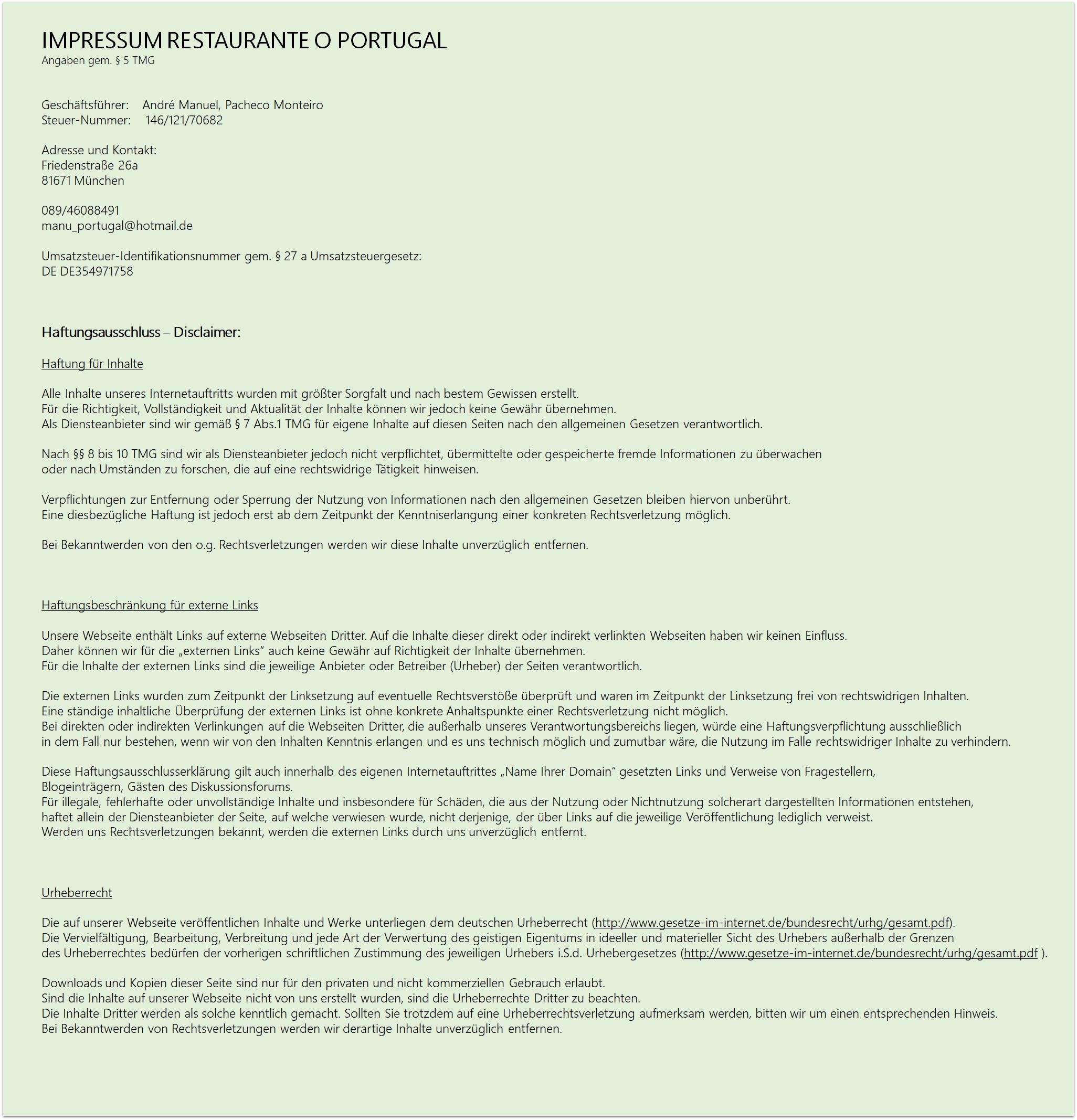 IMPRESSUM RESTAURANTE O PORTUGAL
Angaben gem. § 5 TMG

Geschäftsführer: André Manuel, Pacheco Monteiro
Steuer-Nummer: 146/121/70682

Adresse und Kontakt:
Friedenstraße 26a
81671 München

089/46088491
manu_portugal@hotmail.de

Umsatzsteuer-Identifikationsnummer gem. § 27 a Umsatzsteuergesetz:
DE DE354971758

Haftungsausschluss – Disclaimer:

Haftung für Inhalte

Alle Inhalte unseres Internetauftritts wurden mit größter Sorgfalt und nach bestem Gewissen erstellt.
Für die Richtigkeit, Vollständigkeit und Aktualität der Inhalte können wir jedoch keine Gewähr übernehmen.
Als Diensteanbieter sind wir gemäß § 7 Abs.1 TMG für eigene Inhalte auf diesen Seiten nach den allgemeinen Gesetzen verantwortlich.

Nach §§ 8 bis 10 TMG sind wir als Diensteanbieter jedoch nicht verpflichtet, übermittelte oder gespeicherte fremde Informationen zu überwachen oder nach Umständen zu forschen, die auf eine rechtswidrige Tätigkeit hinweisen.

Verpflichtungen zur Entfernung oder Sperrung der Nutzung von Informationen nach den allgemeinen Gesetzen bleiben hiervon unberührt.
Eine diesbezügliche Haftung ist jedoch erst ab dem Zeitpunkt der Kenntniserlangung einer konkreten Rechtsverletzung möglich.

Bei Bekanntwerden von den o.g. Rechtsverletzungen werden wir diese Inhalte unverzüglich entfernen.

Haftungsbeschränkung für externe Links

Unsere Webseite enthält Links auf externe Webseiten Dritter. Auf die Inhalte dieser direkt oder indirekt verlinkten Webseiten haben wir keinen Einfluss.
Daher können wir für die „externen Links“ auch keine Gewähr auf Richtigkeit der Inhalte übernehmen.
Für die Inhalte der externen Links sind die jeweilige Anbieter oder Betreiber (Urheber) der Seiten verantwortlich.

Die externen Links wurden zum Zeitpunkt der Linksetzung auf eventuelle Rechtsverstöße überprüft und waren im Zeitpunkt der Linksetzung frei von rechtswidrigen Inhalten.
Eine ständige inhaltliche Überprüfung der externen Links ist ohne konkrete Anhaltspunkte einer Rechtsverletzung nicht möglich.
Bei direkten oder indirekten Verlinkungen auf die Webseiten Dritter, die außerhalb unseres Verantwortungsbereichs liegen, würde eine Haftungsverpflichtung ausschließlich in dem Fall nur bestehen, wenn wir von den Inhalten Kenntnis erlangen und es uns technisch möglich und zumutbar wäre, die Nutzung im Falle rechtswidriger Inhalte zu verhindern.

Diese Haftungsausschlusserklärung gilt auch innerhalb des eigenen Internetauftrittes „Name Ihrer Domain“ gesetzten Links und Verweise von Fragestellern, Blogeinträgern, Gästen des Diskussionsforums.
Für illegale, fehlerhafte oder unvollständige Inhalte und insbesondere für Schäden, die aus der Nutzung oder Nichtnutzung solcherart dargestellten Informationen entstehen, haftet allein der Diensteanbieter der Seite, auf welche verwiesen wurde, nicht derjenige, der über Links auf die jeweilige Veröffentlichung lediglich verweist.
Werden uns Rechtsverletzungen bekannt, werden die externen Links durch uns unverzüglich entfernt.

Urheberrecht

Die auf unserer Webseite veröffentlichen Inhalte und Werke unterliegen dem deutschen Urheberrecht (http://www.gesetze-im-internet.de/bundesrecht/urhg/gesamt.pdf).
Die Vervielfältigung, Bearbeitung, Verbreitung und jede Art der Verwertung des geistigen Eigentums in ideeller und materieller Sicht des Urhebers außerhalb der Grenzen des Urheberrechtes bedürfen der vorherigen schriftlichen Zustimmung des jeweiligen Urhebers i.S.d. Urhebergesetzes (http://www.gesetze-im-internet.de/bundesrecht/urhg/gesamt.pdf ).

Downloads und Kopien dieser Seite sind nur für den privaten und nicht kommerziellen Gebrauch erlaubt.
Sind die Inhalte auf unserer Webseite nicht von uns erstellt wurden, sind die Urheberrechte Dritter zu beachten.
Die Inhalte Dritter werden als solche kenntlich gemacht. Sollten Sie trotzdem auf eine Urheberrechtsverletzung aufmerksam werden, bitten wir um einen entsprechenden Hinweis.
Bei Bekanntwerden von Rechtsverletzungen werden wir derartige Inhalte unverzüglich entfernen.